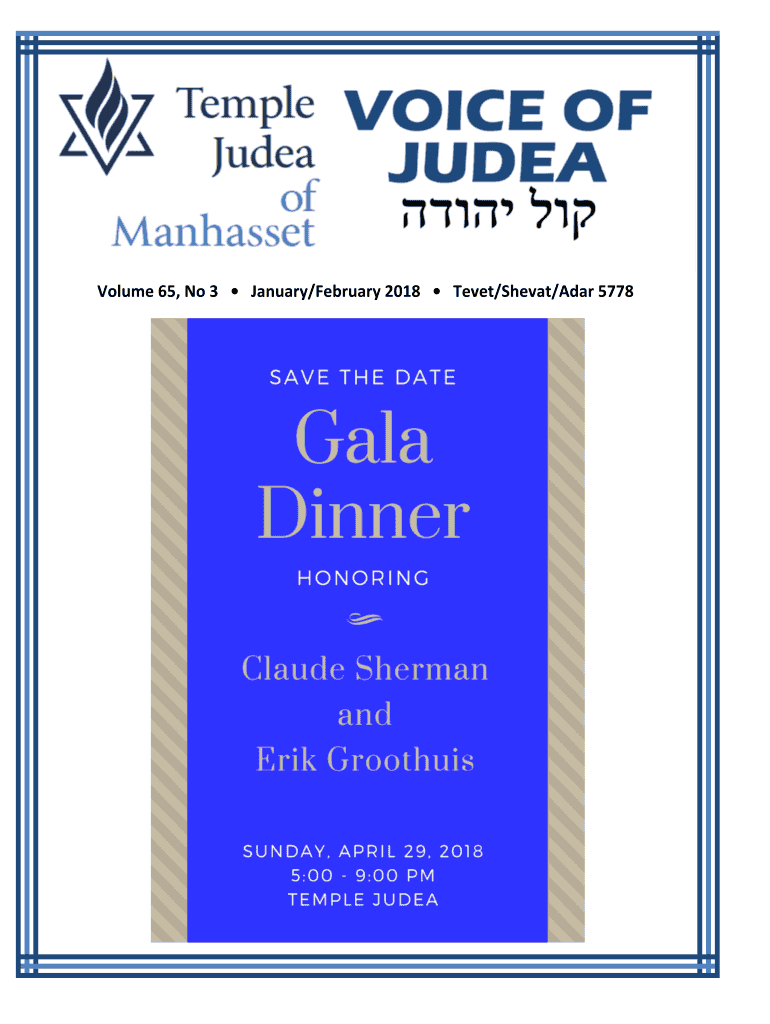 Temple Judea of Manhasset

VOICE OF JUDEA
קול יהודה

Volume 65, No 3 • January/February 2018 • Tevet/Shevat/Adar 5778

SAVE THE DATE

Gala Dinner

HONORING

Claude Sherman and Erik Groothuis

SUNDAY, APRIL 29, 2018
5:00 - 9:00 PM
TEMPLE JUDEA